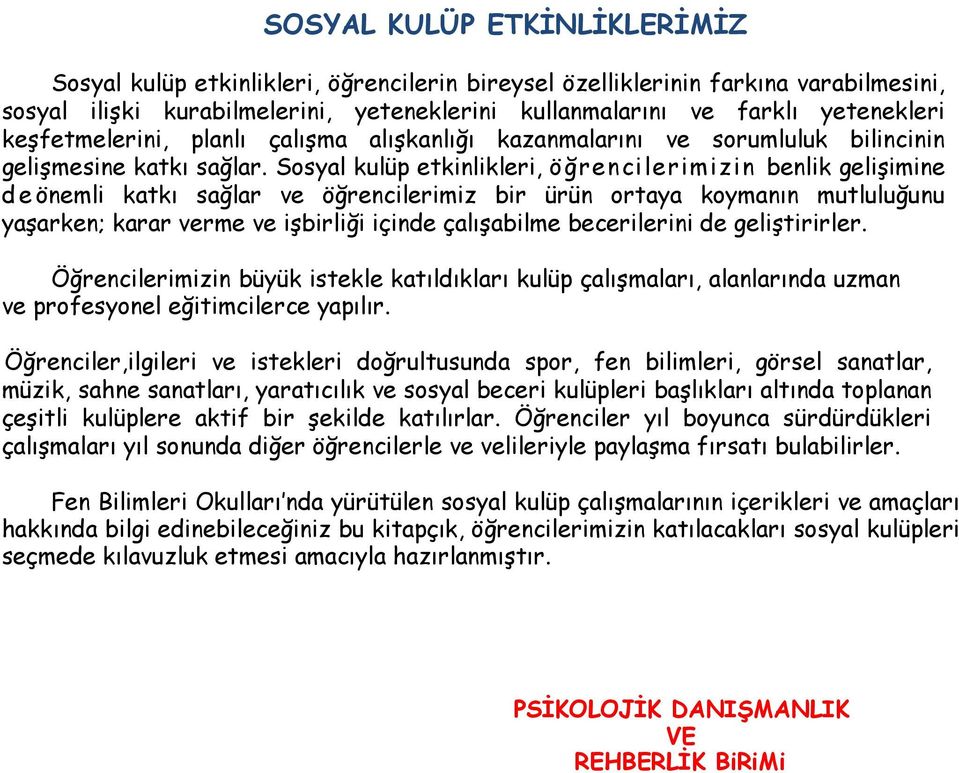 SOSYAL KULÜP ETKİNLİKLERİMİZ

Sosyal kulüp etkinlikleri, öğrencilerin bireysel özelliklerinin farkına varabilmesini, sosyal ilişki kurabilmelerini, yeteneklerini kullanmalarını ve farklı yetenekleri keşfetmelerini, planlı çalışma alışkanlığı kazanmalarını ve sorumluluk bilincinin gelişmesine katkı sağlar. Sosyal kulüp etkinlikleri, öğrencilerimizin benlik gelişimine de önemli katkı sağlar ve öğrencilerimiz bir ürün ortaya koymanın mutluluğunu yaşarken; karar verme ve işbirliği içinde çalışabilme becerilerini de geliştirirler.

Öğrencilerimizin büyük istekle katıldıkları kulüp çalışmaları, alanlarında uzman ve profesyonel eğitimcilerce yapılır.

Öğrenciler,ilgileri ve istekleri doğrultusunda spor, fen bilimleri, görsel sanatlar, müzik, sahne sanatları, yaratıcılık ve sosyal beceri kulüpleri başlıkları altında toplanan çeşitli kulüplere aktif bir şekilde katılırlar. Öğrenciler yıl boyunca sürdürdükleri çalışmaları yıl sonunda diğer öğrencilerle ve velileriyle paylaşma fırsatı bulabilirler.

Fen Bilimleri Okulları'nda yürütülen sosyal kulüp çalışmalarının içerikleri ve amaçları hakkında bilgi edinebileceğiniz bu kitapçık, öğrencilerimizin katılacakları sosyal kulüpleri seçmede kılavuzluk etmesi amacıyla hazırlanmıştır.

PSİKOLOJİK DANIŞMANLIK
VE
REHBERLİK BiRiMi